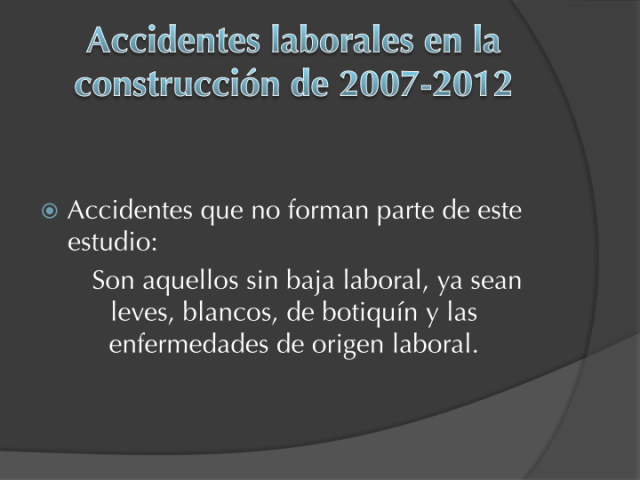 Accidentes laborales en la construcción de 2007-2012

• Accidentes que no forman parte de este estudio:

Son aquellos sin baja laboral, ya sean leves, blancos, de botiquín y las enfermedades de origen laboral.